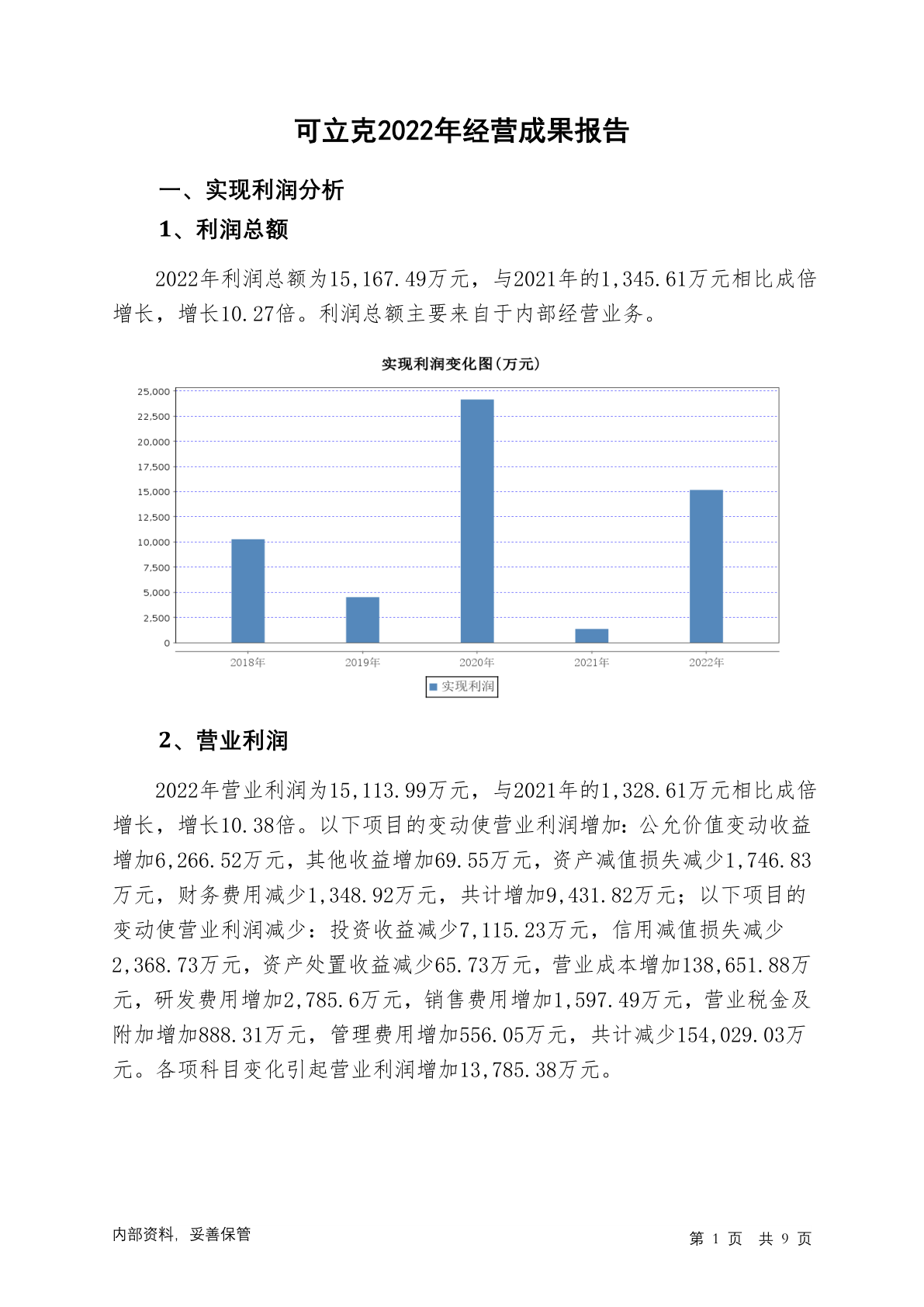 可立克2022年经营成果报告

一、实现利润分析

1、利润总额

2022年利润总额为15,167.49万元，与2021年的1,345.61万元相比成倍增长，增长10.27倍。利润总额主要来自于内部经营业务。

实现利润变化图(万元)

25,000
22,500
20,000
17,500
15,000
12,500
10,000
7,500
5,000
2,500
0

2018年 2019年 2020年 2021年 2022年

实现利润

2、营业利润

2022年营业利润为15,113.99万元，与2021年的1,328.61万元相比成倍增长，增长10.38倍。以下项目的变动使营业利润增加：公允价值变动收益增加6,266.52万元，其他收益增加69.55万元，资产减值损失减少1,746.83万元，财务费用减少1,348.92万元，共计增加9,431.82万元；以下项目的变动使营业利润减少：投资收益减少7,115.23万元，信用减值损失减少2,368.73万元，资产处置收益减少65.73万元，营业成本增加138,651.88万元，研发费用增加2,785.6万元，销售费用增加1,597.49万元，营业税金及附加增加888.31万元，管理费用增加556.05万元，共计减少154,029.03万元。各项科目变化引起营业利润增加13,785.38万元。

内部资料，妥善保管

第 1 页 共 9 页